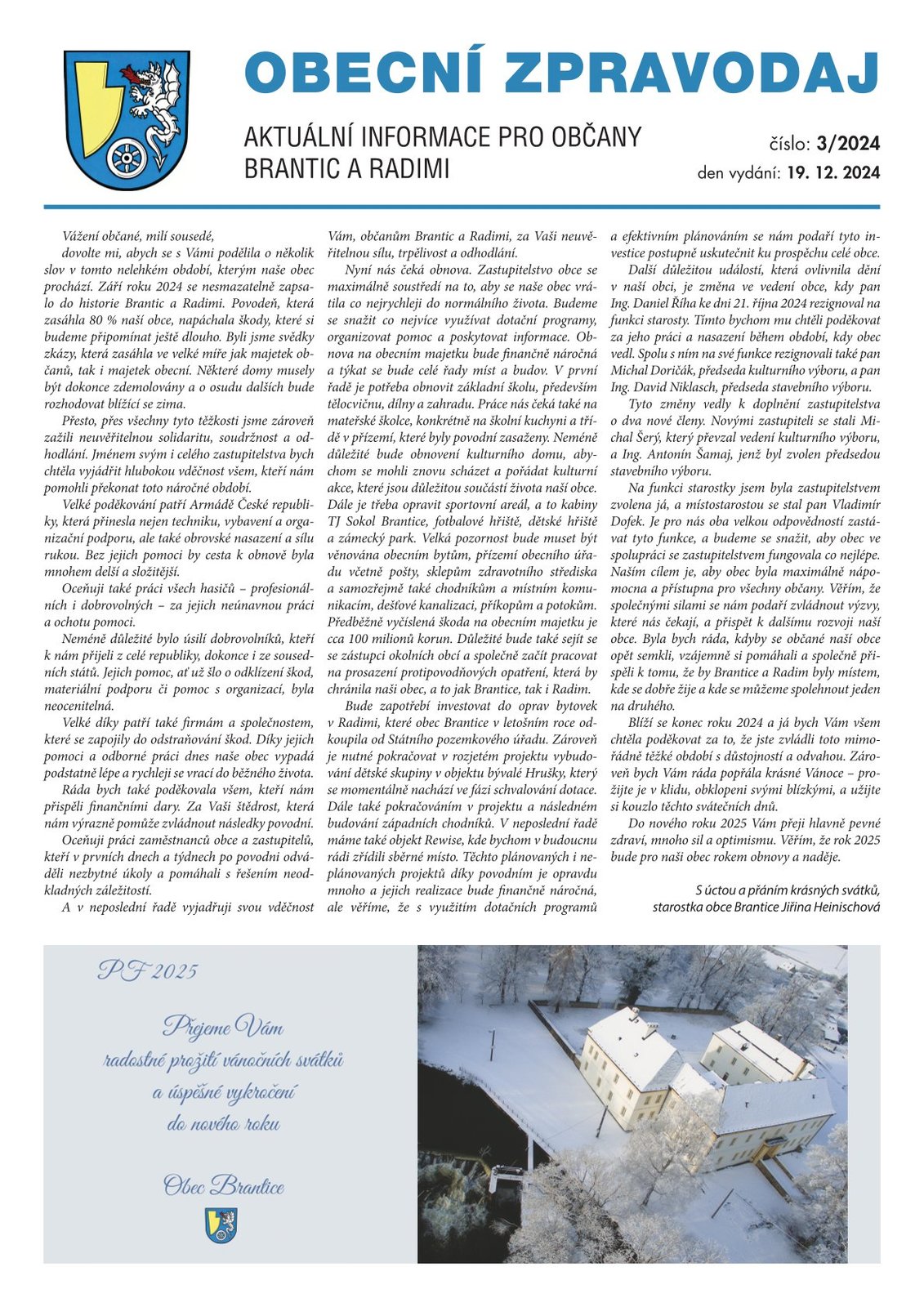 OBECNÍ ZPRAVODAJ

AKTUÁLNÍ INFORMACE PRO OBČANY
BRANTIC A RADIMI

číslo: 3/2024
den vydání: 19. 12. 2024

Vážení občané, milí sousedé,

dovolte mi, abych se s Vámi podělila o několik slov v tomto nelehkém období, kterým naše obec prochází. Září roku 2024 se nesmazatelně zapsalo do historie Brantic a Radimi. Povodeň, která zasáhla 80 % naší obce, napáchala škody, které si budeme připomínat ještě dlouho. Byli jsme svědky zkázy, která zasáhla ve velké míře jak majetek občanů, tak i majetek obecní. Některé domy musely být dokonce zdemolovány a o osudu dalších bude rozhodovat blížící se zima.

Přesto, přes všechny tyto těžkosti jsme zároveň zažili neuvěřitelnou solidaritu, soudržnost a odhodlání. Jménem svým i celého zastupitelstva bych chtěla vyjádřit hlubokou vděčnost všem, kteří nám pomohli překonat toto náročné období.

Velké poděkování patří Armádě České republiky, která přinesla nejen techniku, vybavení a organizační podporu, ale také obrovské nasazení a sílu rukou. Bez jejich pomoci by cesta k obnově byla mnohem delší a složitější.

Oceňuji také práci všech hasičů – profesionálních i dobrovolných – za jejich neúnavnou práci a ochotu pomoci.

Neméně důležité bylo úsilí dobrovolníků, kteří k nám přijeli z celé republiky, dokonce i ze sousedních států. Jejich pomoc, ať už šlo o odklízení škod, materiální podporu či pomoc s organizací, byla neocenitelná.

Velké díky patří také firmám a společnostem, které se zapojily do odstraňování škod. Díky jejich pomoci a odborné práci dnes naše obec vypadá podstatně lépe a rychleji se vrací do běžného života.

Ráda bych také poděkovala všem, kteří nám přispěli finančními dary. Za Vaši štědrost, která nám výrazně pomůže zvládnout následky povodní.

Oceňuji práci zaměstnanců obce a zastupitelů, kteří v prvních dnech a týdnech po povodni odváděli nezbytné úkoly a pomáhali s řešením neodkladných záležitostí.

A v neposlední řadě vyjadřuji svou vděčnost Vám, občanům Brantic a Radimi, za Vaši neuvěřitelnou sílu, trpělivost a odhodlání.

Nyní nás čeká obnova. Zastupitelstvo obce se maximálně soustředí na to, aby se naše obec vrátila co nejrychleji do normálního života. Budeme se snažit co nejvíce využívat dotační programy, organizovat pomoc a poskytovat informace. Obnova na obecním majetku bude finančně náročná a týkat se bude celé řady míst a budov. V první řadě je potřeba obnovit základní školu, především tělocvičnu, dílny a zahradu. Práce nás čeká také na mateřské školce, konkrétně na školní kuchyni a třídě v přízemí, které byly povodní zasaženy. Neméně důležité bude obnovení kulturního domu, abychom se mohli znovu scházet a pořádat kulturní akce, které jsou důležitou součástí života naší obce. Dále je třeba opravit sportovní areál, a to kabiny TJ Sokol Brantice, fotbalové hřiště, dětské hřiště a zámecký park. Velká pozornost bude muset být věnována obecním bytům, přízemí obecního úřadu včetně pošty, sklepům zdravotního střediska a samozřejmě také chodníkům a místním komunikacím, dešťové kanalizaci, příkopům a potokům. Předběžně vyčíslená škoda na obecním majetku je cca 100 milionů korun. Důležité bude také sejít se se zástupci okolních obcí a společně začít pracovat na prosazení protipovodňových opatření, která by chránila naši obec, a to jak Brantice, tak i Radim.

Bude zapotřebí investovat do oprav bytovek v Radimi, které obec Brantice v letošním roce odkoupila od Státního pozemkového úřadu. Zároveň je nutné pokračovat v rozjetém projektu vybudování dětské skupiny v objektu bývalé Hrušky, který se momentálně nachází ve fázi schvalování dotace. Dále také pokračováním v projektu a následném budování západních chodníků. V neposlední řadě máme také objekt Rewise, kde bychom v budoucnu rádi zřídili sběrné místo. Těchto plánovaných i neplánovaných projektů díky povodním je opravdu mnoho a jejich realizace bude finančně náročná, ale věříme, že s využitím dotačních programů a efektivním plánováním se nám podaří tyto investice postupně uskutečnit ku prospěchu celé obce.

Další důležitou událostí, která ovlivnila dění v naší obci, je změna ve vedení obce, kdy pan Ing. Daniel Říha ke dni 21. října 2024 rezignoval na funkci starosty. Tímto bychom mu chtěli poděkovat za jeho práci a nasazení během období, kdy obec vedl. Spolu s ním na své funkce rezignovali také pan Michal Doričák, předseda kulturního výboru, a pan Ing. David Niklasch, předseda stavebního výboru.

Tyto změny vedly k doplnění zastupitelstva o dva nové členy. Novými zastupiteli se stali Michal Šerý, který převzal vedení kulturního výboru, a Ing. Antonín Šamaj, jenž byl zvolen předsedou stavebního výboru.

Na funkci starostky jsem byla zastupitelstvem zvolena já, a místostarostou se stal pan Vladimír Dofek. Je pro nás oba velkou odpovědností zastávat tyto funkce, a budeme se snažit, aby obec ve spolupráci se zastupitelstvem fungovala co nejlépe. Naším cílem je, aby obec byla maximálně nápomocna a přístupna pro všechny občany. Věřím, že společnými silami se nám podaří zvládnout výzvy, které nás čekají, a přispět k dalšímu rozvoji naší obce. Byla bych ráda, kdyby se občané naší obce opět semkli, vzájemně si pomáhali a společně přispěli k tomu, že by Brantice a Radim byly místem, kde se dobře žije a kde se můžeme spolehnout jeden na druhého.

Blíží se konec roku 2024 a já bych Vám všem chtěla poděkovat za to, že jste zvládli toto mimořádně těžké období s důstojností a odvahou. Zároveň bych Vám ráda popřála krásné Vánoce – prožijte je v klidu, obklopeni svými blízkými, a užijte si kouzlo těchto svátečních dnů.

Do nového roku 2025 Vám přeji hlavně pevné zdraví, mnoho sil a optimismu. Věřím, že rok 2025 bude pro naši obec rokem obnovy a naděje.

S úctou a přáním krásných svátků,
starostka obce Brantice Jiřina Heinischová

PF 2025

Přejeme Vám
radostné prožití vánočních svátků
a úspěšné vykročení
do nového roku

Obec Brantice